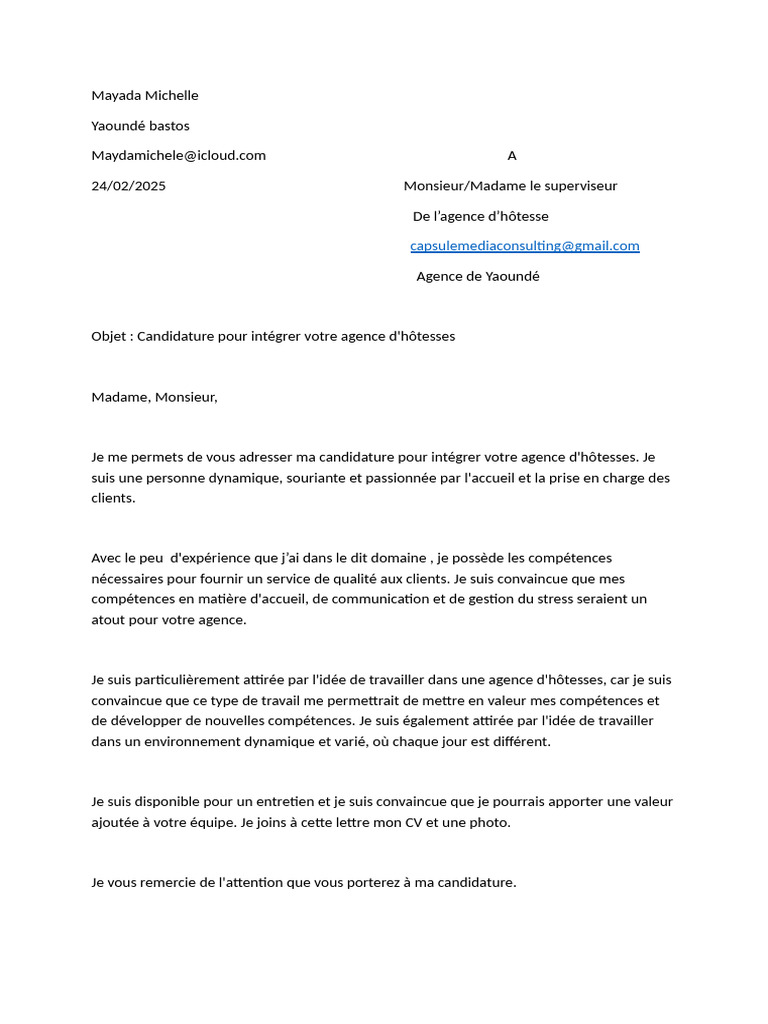 Mayada Michelle

Yaoundé bastos

Maydamichele@icloud.com

24/02/2025

A

Monsieur/Madame le superviseur

De l'agence d'hôtesse

capsulemediaconsulting@gmail.com

Agence de Yaoundé

Objet : Candidature pour intégrer votre agence d'hôtesses

Madame, Monsieur,

Je me permets de vous adresser ma candidature pour intégrer votre agence d'hôtesses. Je suis une personne dynamique, souriante et passionnée par l'accueil et la prise en charge des clients.

Avec le peu d'expérience que j'ai dans le dit domaine , je possède les compétences nécessaires pour fournir un service de qualité aux clients. Je suis convaincue que mes compétences en matière d'accueil, de communication et de gestion du stress seraient un atout pour votre agence.

Je suis particulièrement attirée par l'idée de travailler dans une agence d'hôtesses, car je suis convaincue que ce type de travail me permettrait de mettre en valeur mes compétences et de développer de nouvelles compétences. Je suis également attirée par l'idée de travailler dans un environnement dynamique et varié, où chaque jour est différent.

Je suis disponible pour un entretien et je suis convaincue que je pourrais apporter une valeur ajoutée à votre équipe. Je joins à cette lettre mon CV et une photo.

Je vous remercie de l'attention que vous porterez à ma candidature.